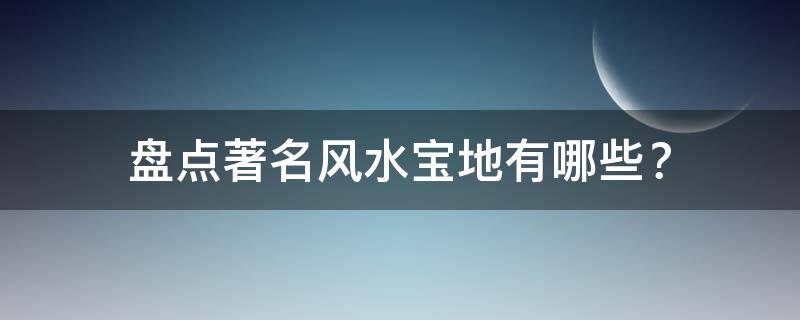 盘点著名风水宝地有哪些？